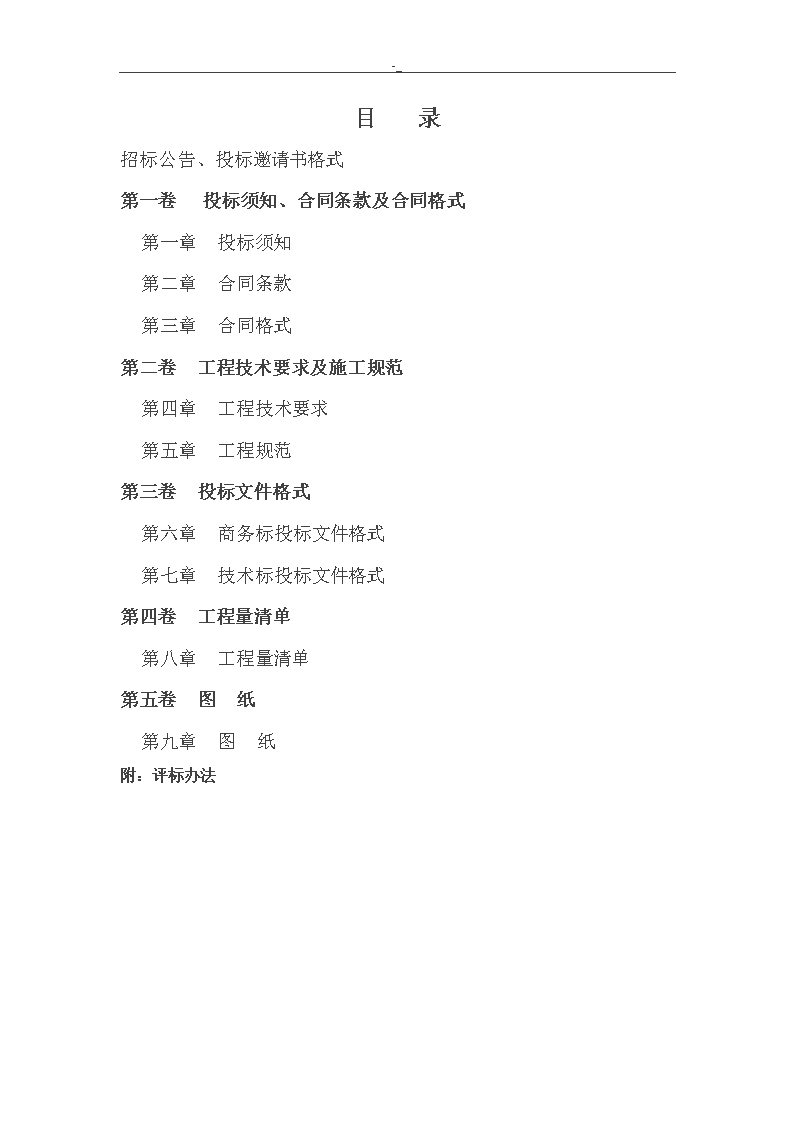 -_

目　录

招标公告、投标邀请书格式

第一卷　投标须知、合同条款及合同格式

第一章　投标须知

第二章　合同条款

第三章　合同格式

第二卷　工程技术要求及施工规范

第四章　工程技术要求

第五章　工程规范

第三卷　投标文件格式

第六章　商务标投标文件格式

第七章　技术标投标文件格式

第四卷　工程量清单

第八章　工程量清单

第五卷　图　纸

第九章　图　纸

附：评标办法